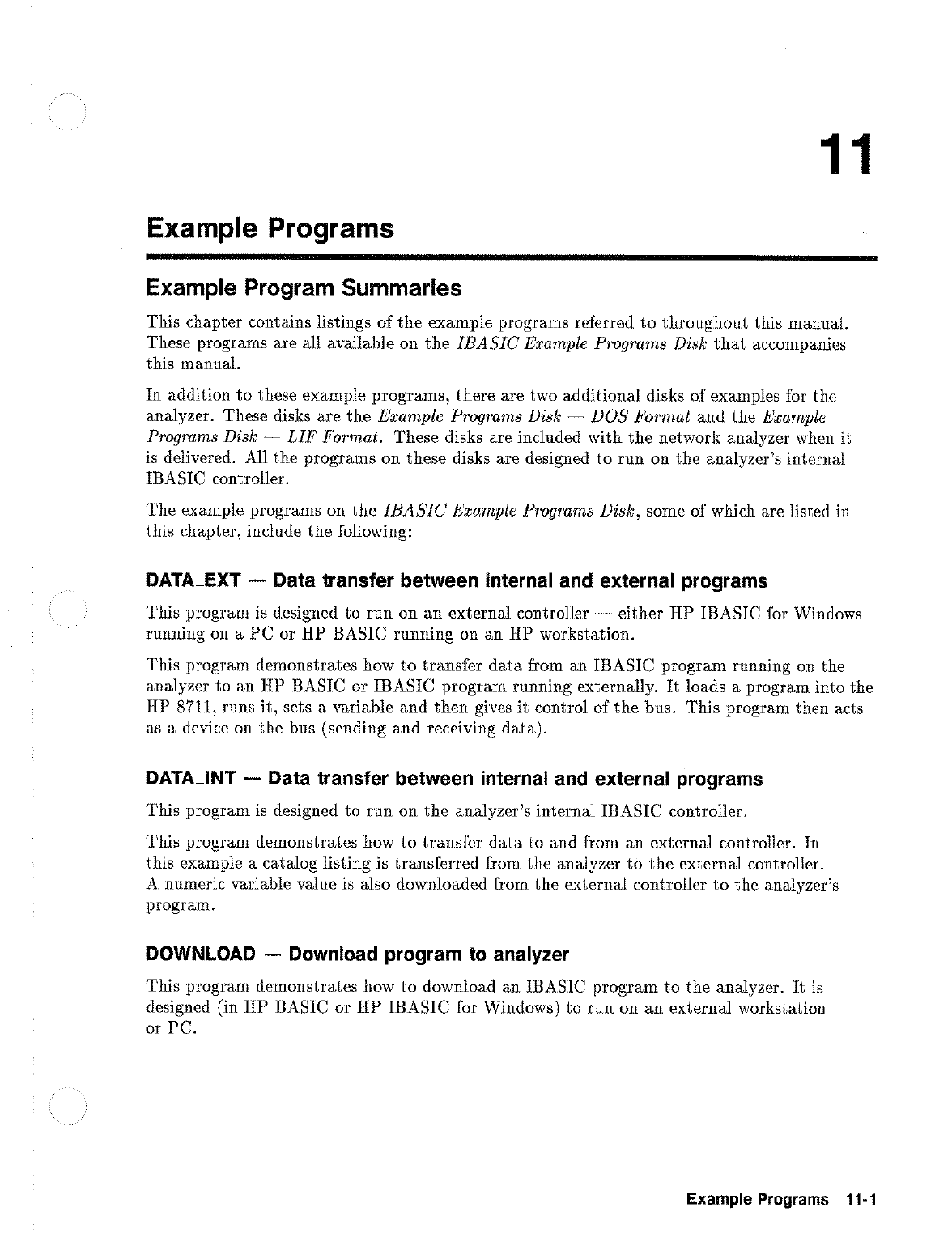 11

Example Programs

Example Program Summaries

This chapter contains listings of the example programs referred to throughout this manual. These programs are all available on the IBASIC Example Programs Disk that accompanies this manual.

In addition to these example programs, there are two additional disks of examples for the analyzer. These disks are the Example Programs Disk — DOS Format and the Example Programs Disk — LIF Format. These disks are included with the network analyzer when it is delivered. All the programs on these disks are designed to run on the analyzer's internal IBASIC controller.

The example programs on the IBASIC Example Programs Disk, some of which are listed in this chapter, include the following:

DATA_EXT — Data transfer between internal and external programs

This program is designed to run on an external controller — either HP IBASIC for Windows running on a PC or HP BASIC running on an HP workstation.

This program demonstrates how to transfer data from an IBASIC program running on the analyzer to an HP BASIC or IBASIC program running externally. It loads a program into the HP 8711, runs it, sets a variable and then gives it control of the bus. This program then acts as a device on the bus (sending and receiving data).

DATA_INT — Data transfer between internal and external programs

This program is designed to run on the analyzer's internal IBASIC controller.

This program demonstrates how to transfer data to and from an external controller. In this example a catalog listing is transferred from the analyzer to the external controller. A numeric variable value is also downloaded from the external controller to the analyzer's program.

DOWNLOAD — Download program to analyzer

This program demonstrates how to download an IBASIC program to the analyzer. It is designed (in HP BASIC or HP IBASIC for Windows) to run on an external workstation or PC.

Example Programs 11-1